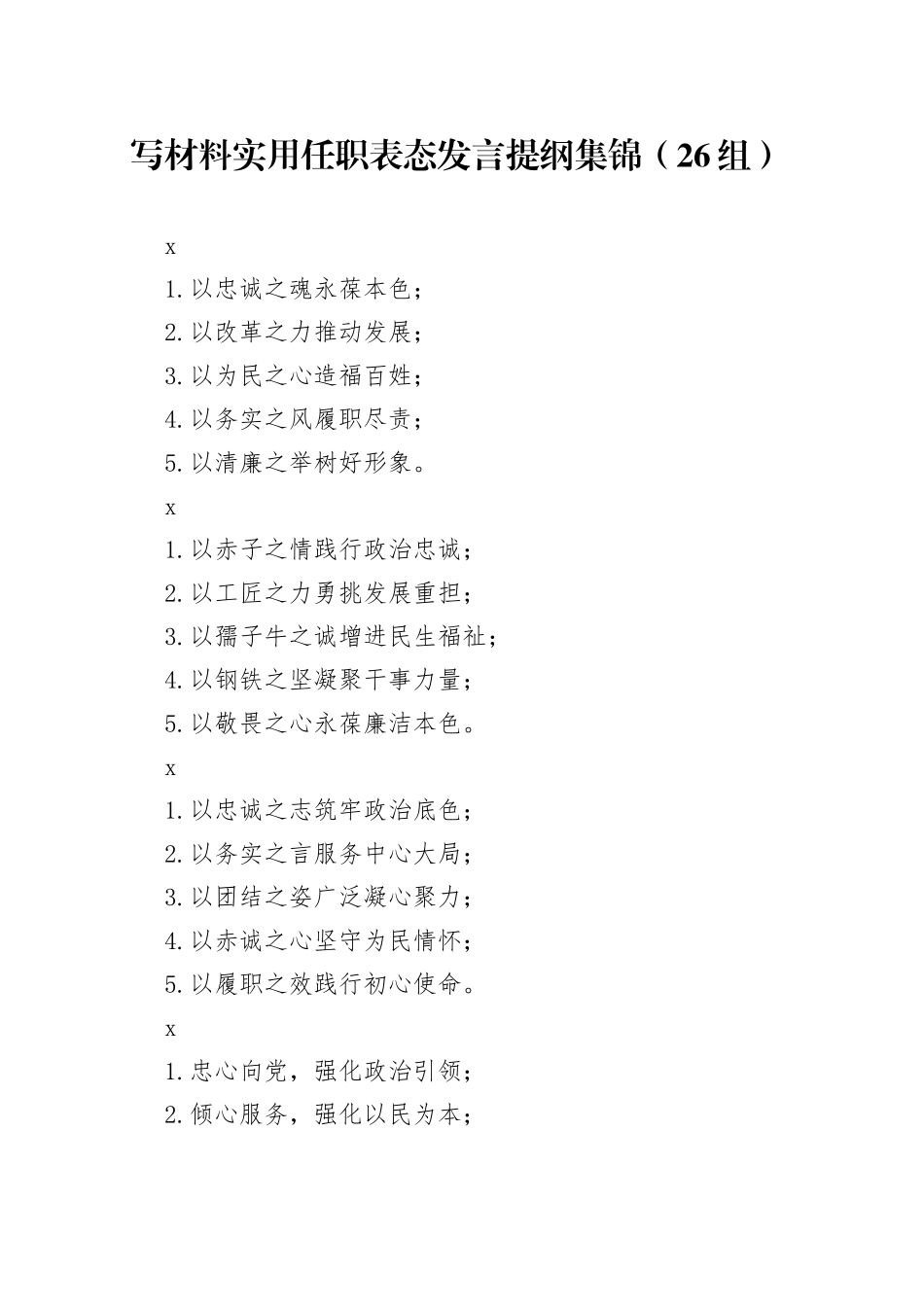 写材料实用任职表态发言提纲集锦（26组）

x

1.以忠诚之魂永葆本色；

2.以改革之力推动发展；

3.以为民之心造福百姓；

4.以务实之风履职尽责；

5.以清廉之举树好形象。

x

1.以赤子之情践行政治忠诚；

2.以工匠之力勇挑发展重担；

3.以孺子牛之诚增进民生福祉；

4.以钢铁之坚凝聚干事力量；

5.以敬畏之心永葆廉洁本色。

x

1.以忠诚之志筑牢政治底色；

2.以务实之言服务中心大局；

3.以团结之姿广泛凝心聚力；

4.以赤诚之心坚守为民情怀；

5.以履职之效践行初心使命。

x

1.忠心向党，强化政治引领；

2.倾心服务，强化以民为本；